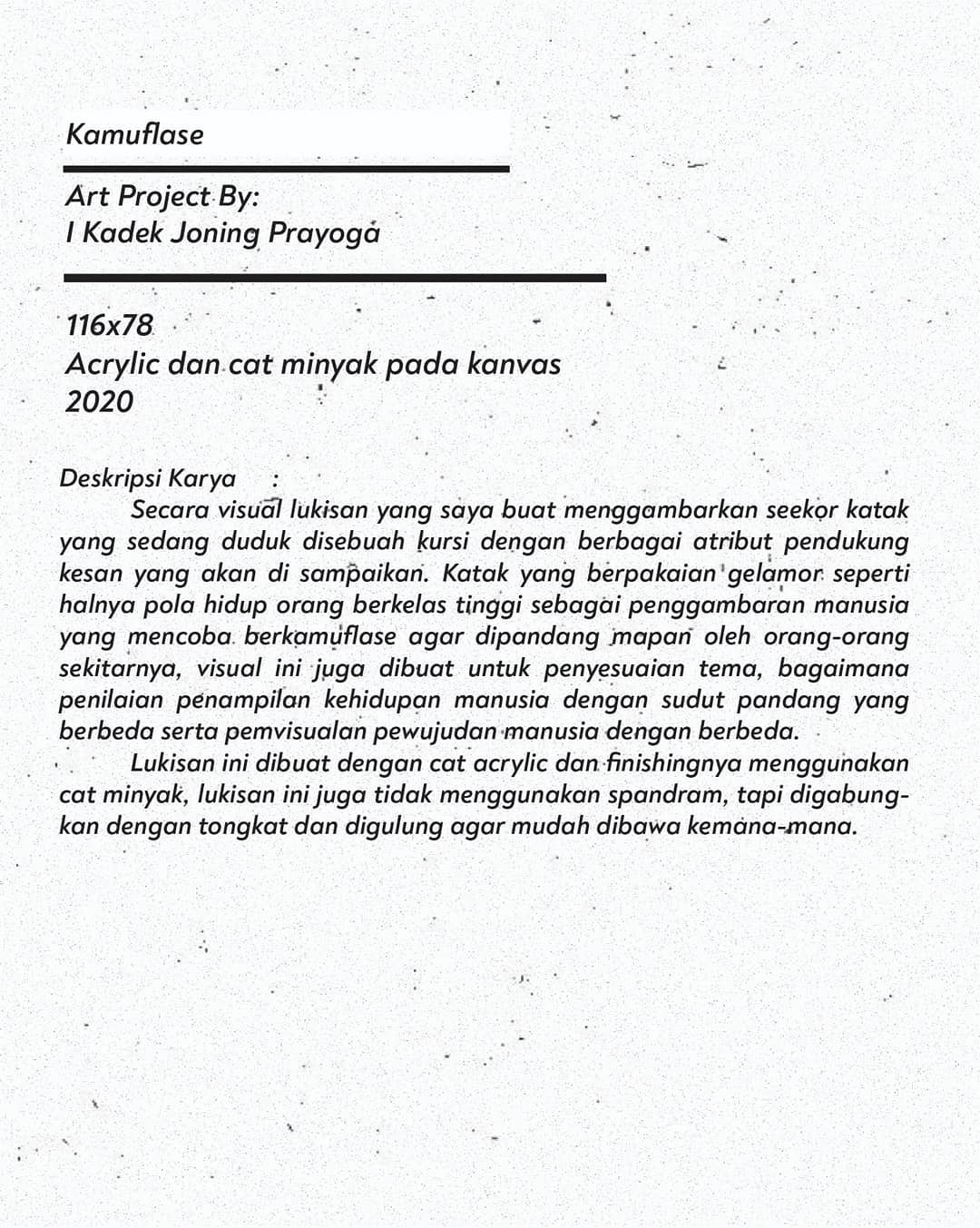 Kamuflase

Art Project By:
I Kadek Joning Prayoga

116x78
Acrylic dan cat minyak pada kanvas
2020

Deskripsi Karya :
Secara visual lukisan yang saya buat menggambarkan seekor katak yang sedang duduk disebuah kursi dengan berbagai atribut pendukung kesan yang akan di sampaikan. Katak yang berpakaian gelamor seperti halnya pola hidup orang berkelas tinggi sebagai penggambaran manusia yang mencoba berkamuflase agar dipandang mapan oleh orang-orang sekitarnya, visual ini juga dibuat untuk penyesuaian tema, bagaimana penilaian penampilan kehidupan manusia dengan sudut pandang yang berbeda serta pemvisualan pewujudan manusia dengan berbeda.
Lukisan ini dibuat dengan cat acrylic dan finishingnya menggunakan cat minyak, lukisan ini juga tidak menggunakan spandram, tapi digabungkan dengan tongkat dan digulung agar mudah dibawa kemana-mana.